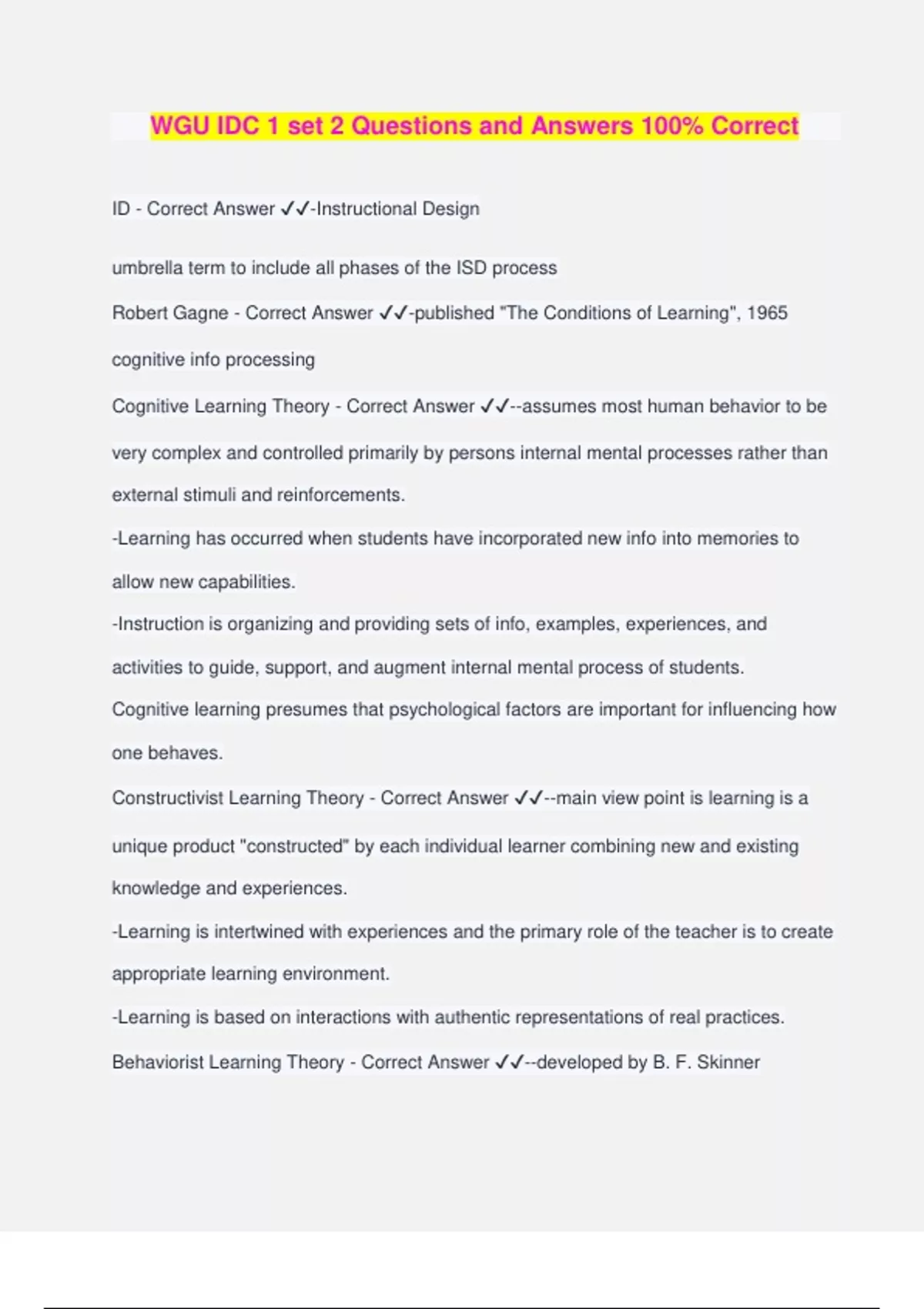 WGU IDC 1 set 2 Questions and Answers 100% Correct

ID - Correct Answer ✓✓-Instructional Design

umbrella term to include all phases of the ISD process

Robert Gagne - Correct Answer ✓✓-published "The Conditions of Learning", 1965

cognitive info processing

Cognitive Learning Theory - Correct Answer ✓✓--assumes most human behavior to be very complex and controlled primarily by persons internal mental processes rather than external stimuli and reinforcements.

-Learning has occurred when students have incorporated new info into memories to allow new capabilities.

-Instruction is organizing and providing sets of info, examples, experiences, and activities to guide, support, and augment internal mental process of students.

Cognitive learning presumes that psychological factors are important for influencing how one behaves.

Constructivist Learning Theory - Correct Answer ✓✓--main view point is learning is a unique product "constructed" by each individual learner combining new and existing knowledge and experiences.

-Learning is intertwined with experiences and the primary role of the teacher is to create appropriate learning environment.

-Learning is based on interactions with authentic representations of real practices.

Behaviorist Learning Theory - Correct Answer ✓✓--developed by B. F. Skinner